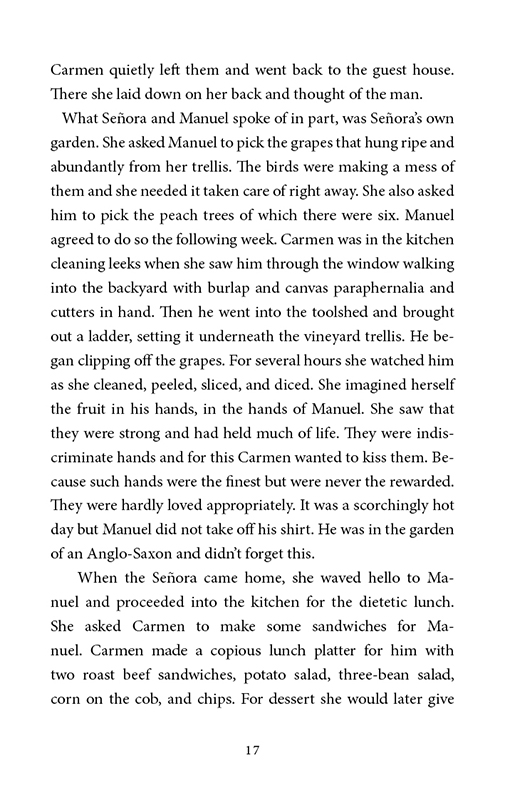 Carmen quietly left them and went back to the guest house. There she laid down on her back and thought of the man.

What Señora and Manuel spoke of in part, was Señora's own garden. She asked Manuel to pick the grapes that hung ripe and abundantly from her trellis. The birds were making a mess of them and she needed it taken care of right away. She also asked him to pick the peach trees of which there were six. Manuel agreed to do so the following week. Carmen was in the kitchen cleaning leeks when she saw him through the window walking into the backyard with burlap and canvas paraphernalia and cutters in hand. Then he went into the toolshed and brought out a ladder, setting it underneath the vineyard trellis. He began clipping off the grapes. For several hours she watched him as she cleaned, peeled, sliced, and diced. She imagined herself the fruit in his hands, in the hands of Manuel. She saw that they were strong and had held much of life. They were indiscriminate hands and for this Carmen wanted to kiss them. Because such hands were the finest but were never the rewarded. They were hardly loved appropriately. It was a scorchingly hot day but Manuel did not take off his shirt. He was in the garden of an Anglo-Saxon and didn't forget this.

When the Señora came home, she waved hello to Manuel and proceeded into the kitchen for the dietetic lunch. She asked Carmen to make some sandwiches for Manuel. Carmen made a copious lunch platter for him with two roast beef sandwiches, potato salad, three-bean salad, corn on the cob, and chips. For dessert she would later give

17